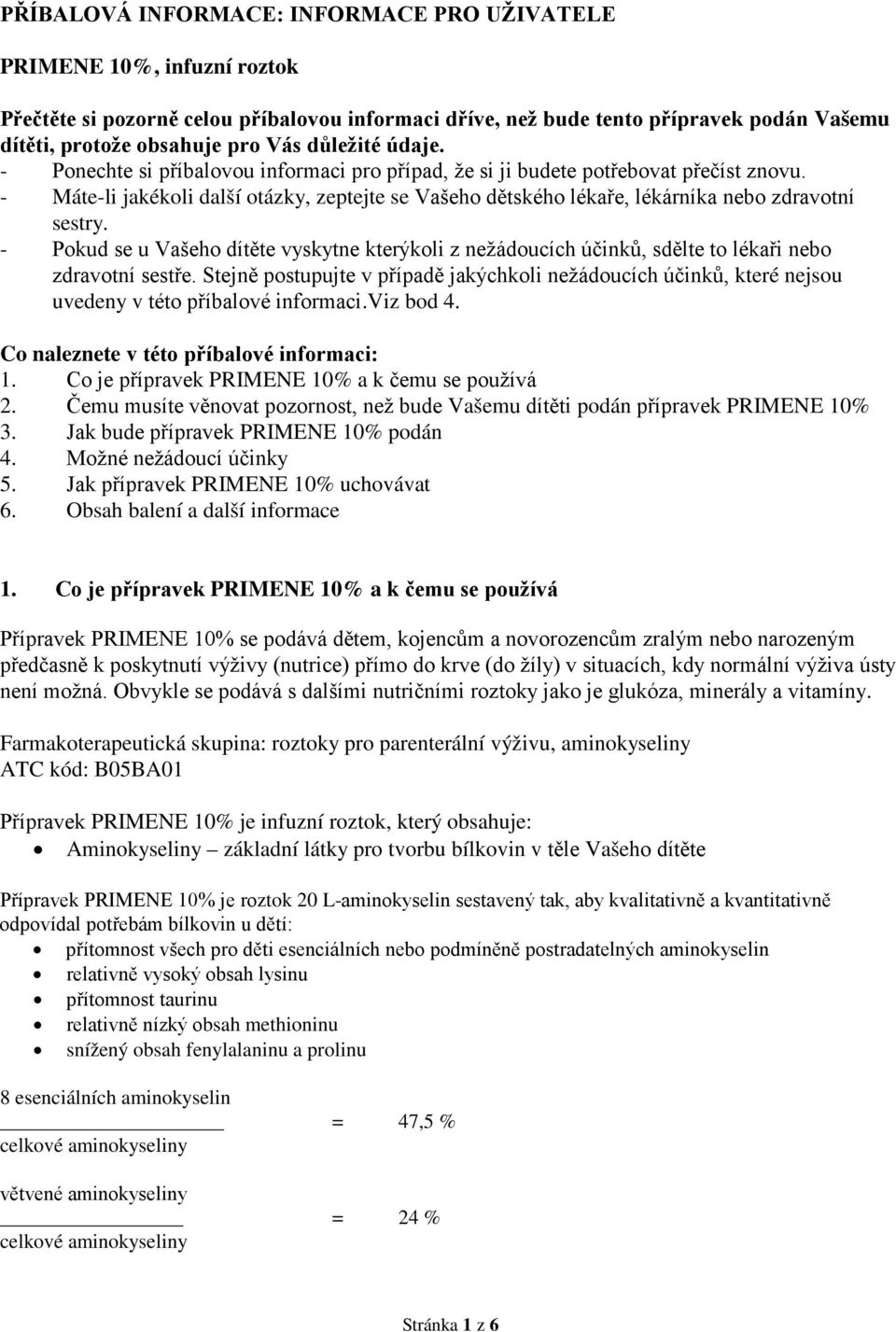 PŘÍBALOVÁ INFORMACE: INFORMACE PRO UŽIVATELE

PRIMENE 10%, infuzní roztok

Přečtěte si pozorně celou příbalovou informaci dříve, než bude tento přípravek podán Vašemu dítěti, protože obsahuje pro Vás důležité údaje.
- Ponechte si příbalovou informaci pro případ, že si ji budete potřebovat přečíst znovu.
- Máte-li jakékoli další otázky, zeptejte se Vašeho dětského lékaře, lékárníka nebo zdravotní sestry.
- Pokud se u Vašeho dítěte vyskytne kterýkoli z nežádoucích účinků, sdělte to lékaři nebo zdravotní sestře. Stejně postupujte v případě jakýchkoli nežádoucích účinků, které nejsou uvedeny v této příbalové informaci.Viz bod 4.

Co naleznete v této příbalové informaci:
1. Co je přípravek PRIMENE 10% a k čemu se používá
2. Čemu musíte věnovat pozornost, než bude Vašemu dítěti podán přípravek PRIMENE 10%
3. Jak bude přípravek PRIMENE 10% podán
4. Možné nežádoucí účinky
5. Jak přípravek PRIMENE 10% uchovávat
6. Obsah balení a další informace

1. Co je přípravek PRIMENE 10% a k čemu se používá

Přípravek PRIMENE 10% se podává dětem, kojencům a novorozencům zralým nebo narozeným předčasně k poskytnutí výživy (nutrice) přímo do krve (do žíly) v situacích, kdy normální výživa ústy není možná. Obvykle se podává s dalšími nutričními roztoky jako je glukóza, minerály a vitamíny.

Farmakoterapeutická skupina: roztoky pro parenterální výživu, aminokyseliny
ATC kód: B05BA01

Přípravek PRIMENE 10% je infuzní roztok, který obsahuje:
• Aminokyseliny – základní látky pro tvorbu bílkovin v těle Vašeho dítěte

Přípravek PRIMENE 10% je roztok 20 L-aminokyselin sestavený tak, aby kvalitativně a kvantitativně odpovídal potřebám bílkovin u dětí:
• přítomnost všech pro děti esenciálních nebo podmíněně postradatelných aminokyselin
• relativně vysoký obsah lysinu
• přítomnost taurinu
• relativně nízký obsah methioninu
• snížený obsah fenylalaninu a prolinu

$\frac{\text{8 esenciálních aminokyselin}}{\text{celkové aminokyseliny}} = 47,5\ \%$

$\frac{\text{větvené aminokyseliny}}{\text{celkové aminokyseliny}} = 24\ \%$

Stránka 1 z 6